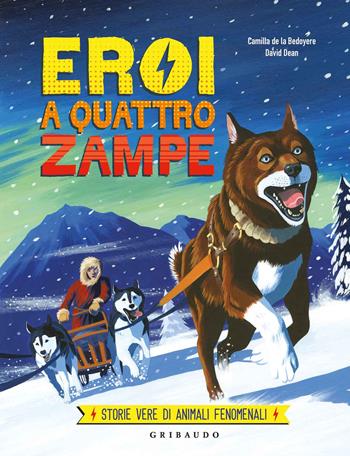 Camilla de la Bedoyere
David Dean

EROI
A QUATTRO
ZAMPE

STORIE VERE DI ANIMALI FENOMENALI

GRIBAUDO